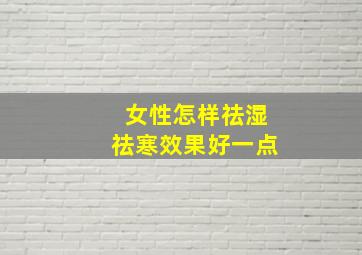 女性怎样祛湿
祛寒效果好一点